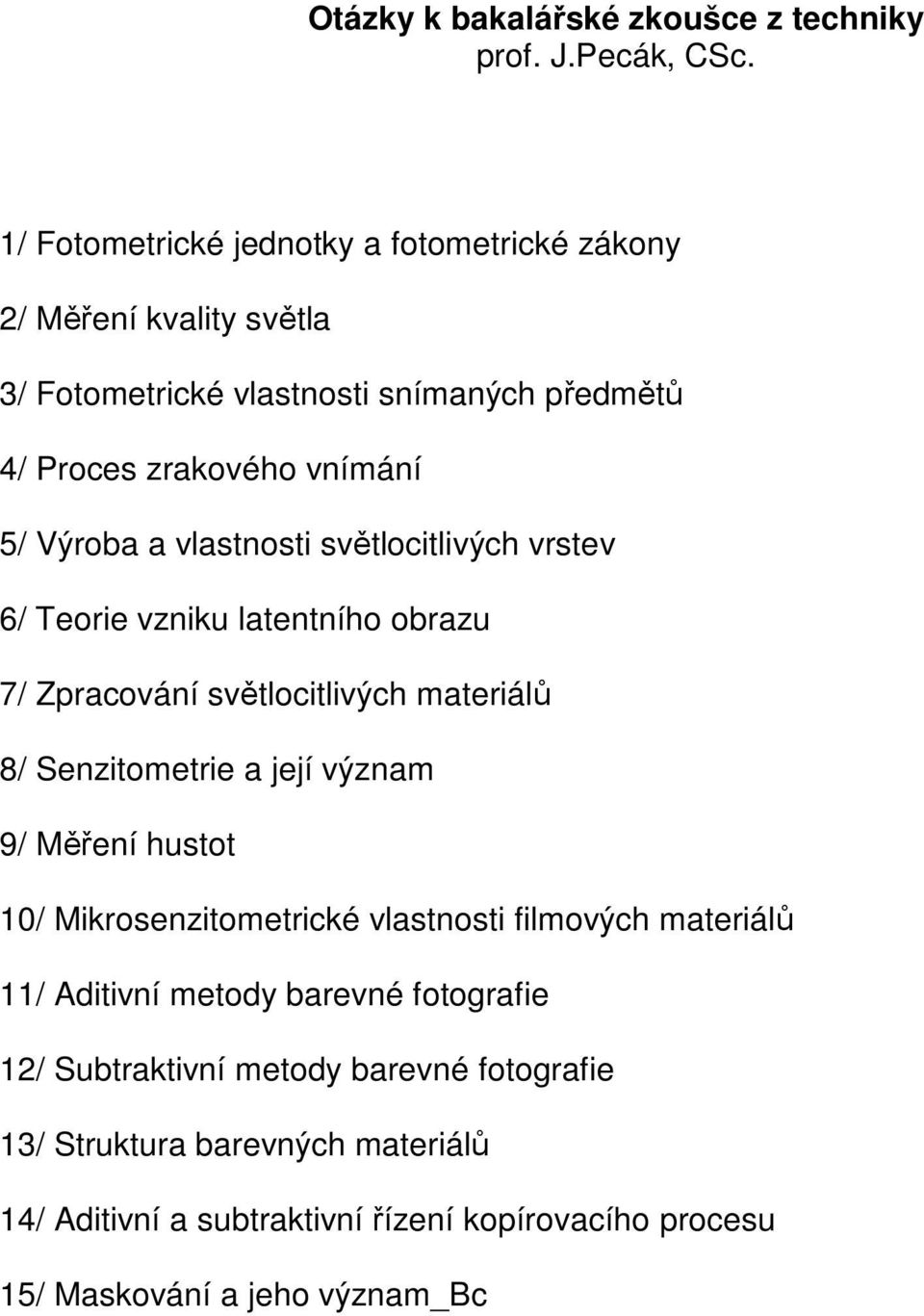 Otázky k bakalářské zkoušce z techniky
prof. J.Pecák, CSc.

1/ Fotometrické jednotky a fotometrické zákony

2/ Měření kvality světla

3/ Fotometrické vlastnosti snímaných předmětů

4/ Proces zrakového vnímání

5/ Výroba a vlastnosti světlocitlivých vrstev

6/ Teorie vzniku latentního obrazu

7/ Zpracování světlocitlivých materiálů

8/ Senzitometrie a její význam

9/ Měření hustot

10/ Mikrosenzitometrické vlastnosti filmových materiálů

11/ Aditivní metody barevné fotografie

12/ Subtraktivní metody barevné fotografie

13/ Struktura barevných materiálů

14/ Aditivní a subtraktivní řízení kopírovacího procesu

15/ Maskování a jeho význam_Bc